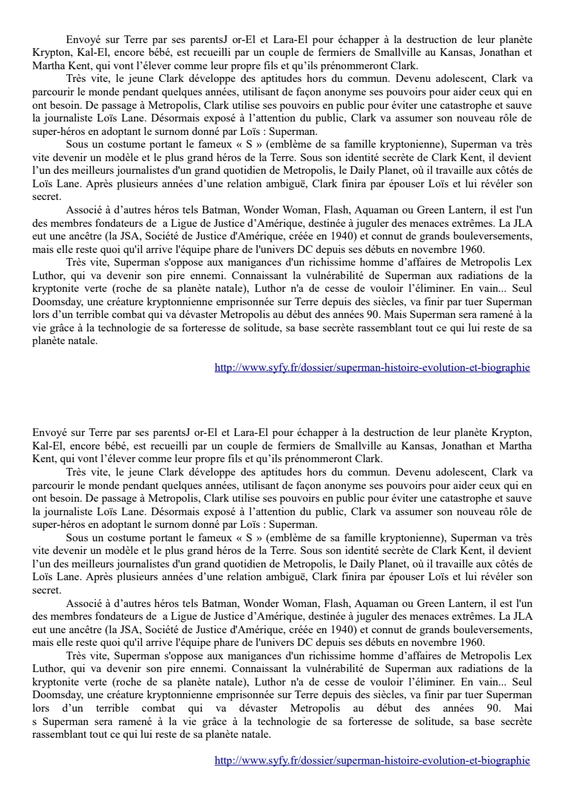 Envoyé sur Terre par ses parentsJ or-El et Lara-El pour échapper à la destruction de leur planète Krypton, Kal-El, encore bébé, est recueilli par un couple de fermiers de Smallville au Kansas, Jonathan et Martha Kent, qui vont l'élever comme leur propre fils et qu'ils prénommeront Clark.

Très vite, le jeune Clark développe des aptitudes hors du commun. Devenu adolescent, Clark va parcourir le monde pendant quelques années, utilisant de façon anonyme ses pouvoirs pour aider ceux qui en ont besoin. De passage à Metropolis, Clark utilise ses pouvoirs en public pour éviter une catastrophe et sauve la journaliste Loïs Lane. Désormais exposé à l'attention du public, Clark va assumer son nouveau rôle de super-héros en adoptant le surnom donné par Loïs : Superman.

Sous un costume portant le fameux « S » (emblème de sa famille kryptonienne), Superman va très vite devenir un modèle et le plus grand héros de la Terre. Sous son identité secrète de Clark Kent, il devient l'un des meilleurs journalistes d'un grand quotidien de Metropolis, le Daily Planet, où il travaille aux côtés de Loïs Lane. Après plusieurs années d'une relation ambiguë, Clark finira par épouser Loïs et lui révéler son secret.

Associé à d'autres héros tels Batman, Wonder Woman, Flash, Aquaman ou Green Lantern, il est l'un des membres fondateurs de a Ligue de Justice d'Amérique, destinée à juguler des menaces extrêmes. La JLA eut une ancêtre (la JSA, Société de Justice d'Amérique, créée en 1940) et connut de grands bouleversements, mais elle reste quoi qu'il arrive l'équipe phare de l'univers DC depuis ses débuts en novembre 1960.

Très vite, Superman s'oppose aux manigances d'un richissime homme d'affaires de Metropolis Lex Luthor, qui va devenir son pire ennemi. Connaissant la vulnérabilité de Superman aux radiations de la kryptonite verte (roche de sa planète natale), Luthor n'a de cesse de vouloir l'éliminer. En vain... Seul Doomsday, une créature kryptonnienne emprisonnée sur Terre depuis des siècles, va finir par tuer Superman lors d'un terrible combat qui va dévaster Metropolis au début des années 90. Mais Superman sera ramené à la vie grâce à la technologie de sa forteresse de solitude, sa base secrète rassemblant tout ce qui lui reste de sa planète natale.

http://www.syfy.fr/dossier/superman-histoire-evolution-et-biographie

Envoyé sur Terre par ses parentsJ or-El et Lara-El pour échapper à la destruction de leur planète Krypton, Kal-El, encore bébé, est recueilli par un couple de fermiers de Smallville au Kansas, Jonathan et Martha Kent, qui vont l'élever comme leur propre fils et qu'ils prénommeront Clark.

Très vite, le jeune Clark développe des aptitudes hors du commun. Devenu adolescent, Clark va parcourir le monde pendant quelques années, utilisant de façon anonyme ses pouvoirs pour aider ceux qui en ont besoin. De passage à Metropolis, Clark utilise ses pouvoirs en public pour éviter une catastrophe et sauve la journaliste Loïs Lane. Désormais exposé à l'attention du public, Clark va assumer son nouveau rôle de super-héros en adoptant le surnom donné par Loïs : Superman.

Sous un costume portant le fameux « S » (emblème de sa famille kryptonienne), Superman va très vite devenir un modèle et le plus grand héros de la Terre. Sous son identité secrète de Clark Kent, il devient l'un des meilleurs journalistes d'un grand quotidien de Metropolis, le Daily Planet, où il travaille aux côtés de Loïs Lane. Après plusieurs années d'une relation ambiguë, Clark finira par épouser Loïs et lui révéler son secret.

Associé à d'autres héros tels Batman, Wonder Woman, Flash, Aquaman ou Green Lantern, il est l'un des membres fondateurs de a Ligue de Justice d'Amérique, destinée à juguler des menaces extrêmes. La JLA eut une ancêtre (la JSA, Société de Justice d'Amérique, créée en 1940) et connut de grands bouleversements, mais elle reste quoi qu'il arrive l'équipe phare de l'univers DC depuis ses débuts en novembre 1960.

Très vite, Superman s'oppose aux manigances d'un richissime homme d'affaires de Metropolis Lex Luthor, qui va devenir son pire ennemi. Connaissant la vulnérabilité de Superman aux radiations de la kryptonite verte (roche de sa planète natale), Luthor n'a de cesse de vouloir l'éliminer. En vain... Seul Doomsday, une créature kryptonnienne emprisonnée sur Terre depuis des siècles, va finir par tuer Superman lors d'un terrible combat qui va dévaster Metropolis au début des années 90. Mai s Superman sera ramené à la vie grâce à la technologie de sa forteresse de solitude, sa base secrète rassemblant tout ce qui lui reste de sa planète natale.

http://www.syfy.fr/dossier/superman-histoire-evolution-et-biographie